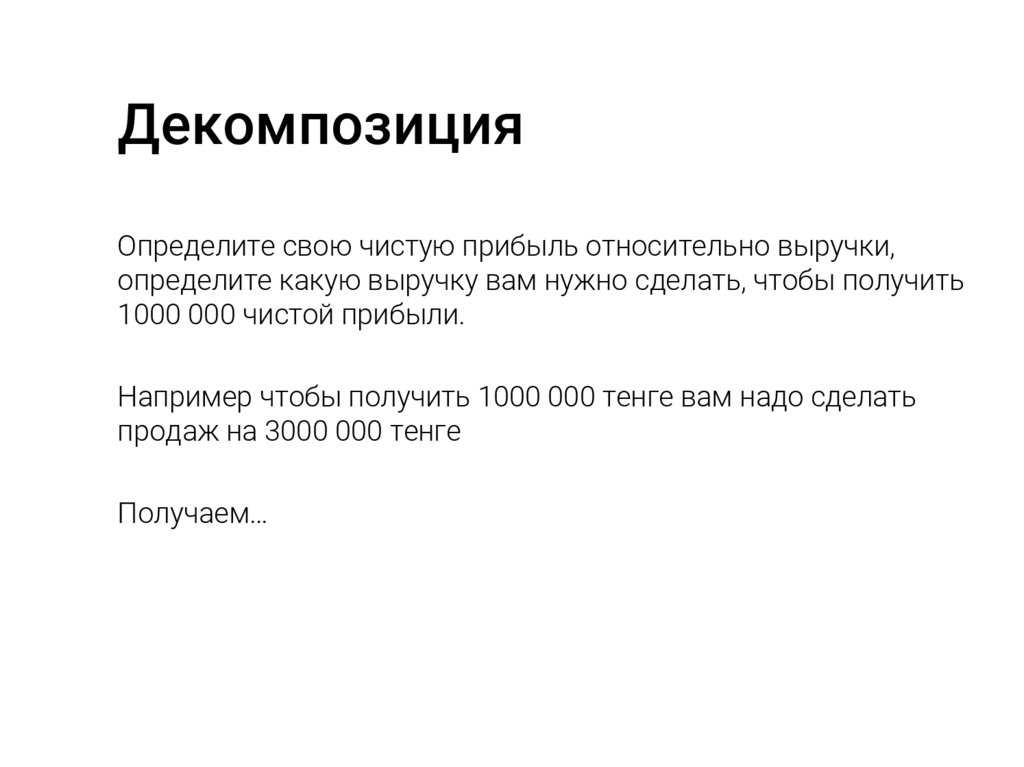 Декомпозиция

Определите свою чистую прибыль относительно выручки, определите какую выручку вам нужно сделать, чтобы получить 1000 000 чистой прибыли.

Например чтобы получить 1000 000 тенге вам надо сделать продаж на 3000 000 тенге

Получаем...